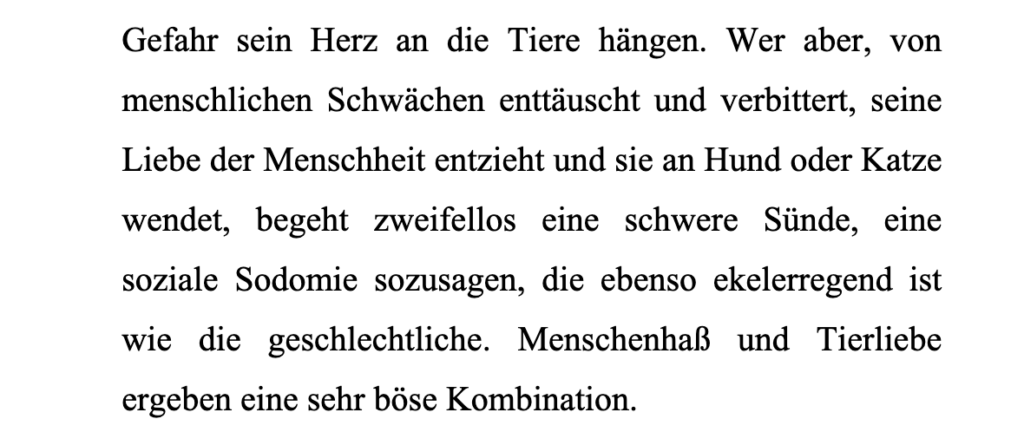 Gefahr sein Herz an die Tiere hängen. Wer aber, von menschlichen Schwächen enttäuscht und verbittert, seine Liebe der Menschheit entzieht und sie an Hund oder Katze wendet, begeht zweifellos eine schwere Sünde, eine soziale Sodomie sozusagen, die ebenso ekelerregend ist wie die geschlechtliche. Menschenhaß und Tierliebe ergeben eine sehr böse Kombination.